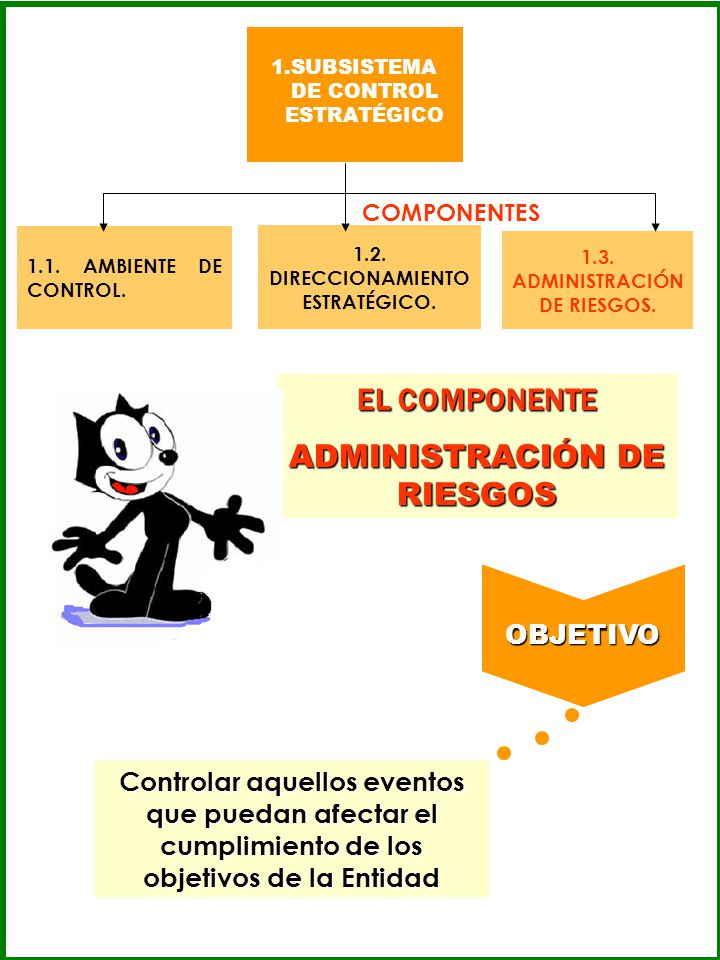 1.SUBSISTEMA DE CONTROL ESTRATÉGICO

COMPONENTES

1.1. AMBIENTE DE CONTROL.

1.2. DIRECCIONAMIENTO ESTRATÉGICO.

1.3. ADMINISTRACIÓN DE RIESGOS.

EL COMPONENTE

ADMINISTRACIÓN DE RIESGOS

OBJETIVO

Controlar aquellos eventos que puedan afectar el cumplimiento de los objetivos de la Entidad